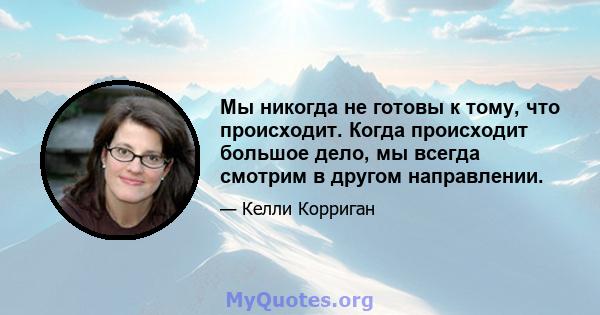 Мы никогда не готовы к тому, что происходит. Когда происходит большое дело, мы всегда смотрим в другом направлении.

— Келли Корриган

MyQuotes.org